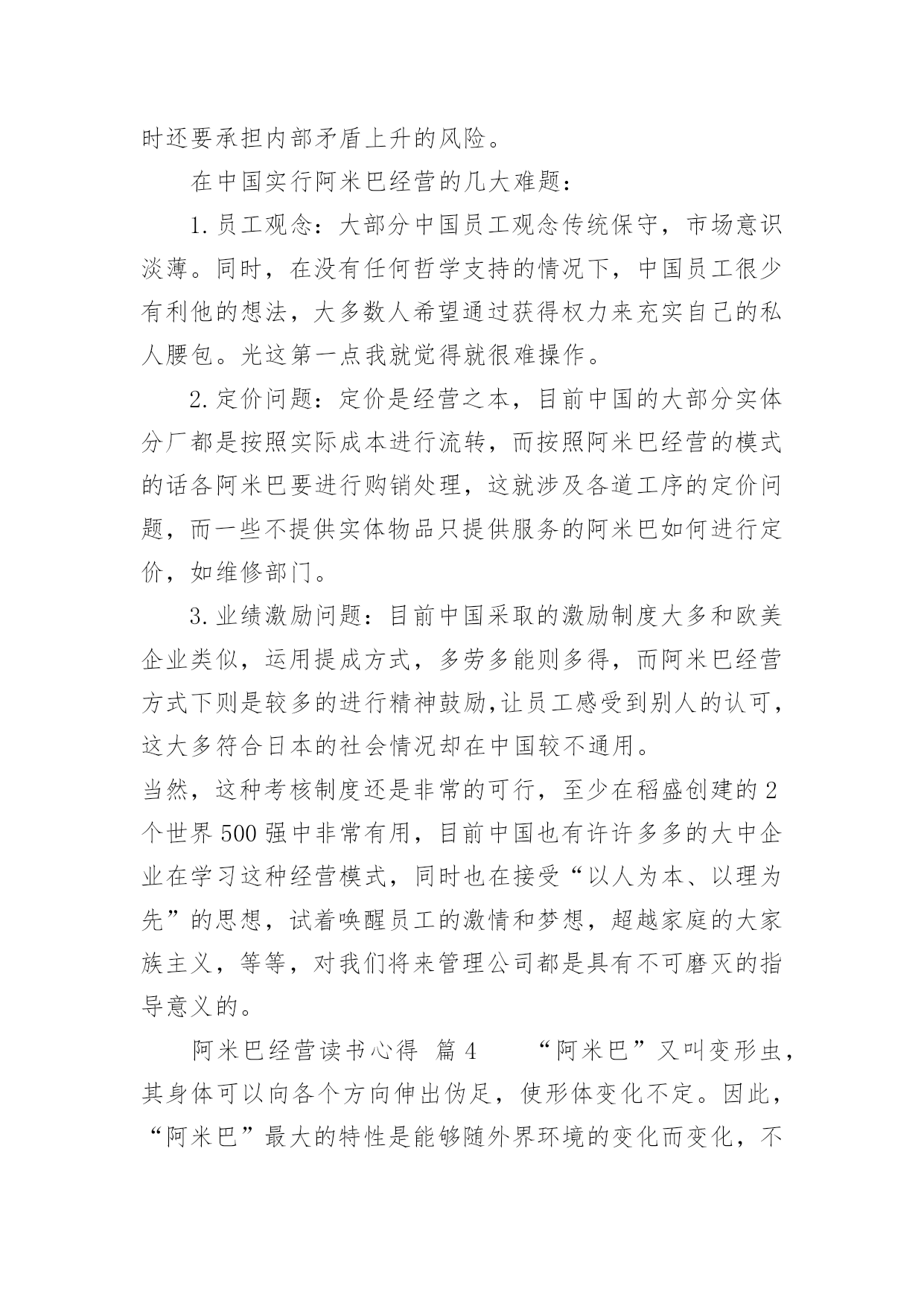 时还要承担内部矛盾上升的风险。

在中国实行阿米巴经营的几大难题：

1.员工观念：大部分中国员工观念传统保守，市场意识淡薄。同时，在没有任何哲学支持的情况下，中国员工很少有利他的想法，大多数人希望通过获得权力来充实自己的私人腰包。光这第一点我就觉得就很难操作。

2.定价问题：定价是经营之本，目前中国的大部分实体分厂都是按照实际成本进行流转，而按照阿米巴经营的模式的话各阿米巴要进行购销处理，这就涉及各道工序的定价问题，而一些不提供实体物品只提供服务的阿米巴如何进行定价，如维修部门。

3.业绩激励问题：目前中国采取的激励制度大多和欧美企业类似，运用提成方式，多劳多能则多得，而阿米巴经营方式下则是较多的进行精神鼓励,让员工感受到别人的认可，这大多符合日本的社会情况却在中国较不通用。

当然，这种考核制度还是非常的可行，至少在稻盛创建的2个世界500强中非常有用，目前中国也有许许多多的大中企业在学习这种经营模式，同时也在接受“以人为本、以理为先”的思想，试着唤醒员工的激情和梦想，超越家庭的大家族主义，等等，对我们将来管理公司都是具有不可磨灭的指导意义的。

阿米巴经营读书心得 篇4 “阿米巴”又叫变形虫，其身体可以向各个方向伸出伪足，使形体变化不定。因此，“阿米巴”最大的特性是能够随外界环境的变化而变化，不